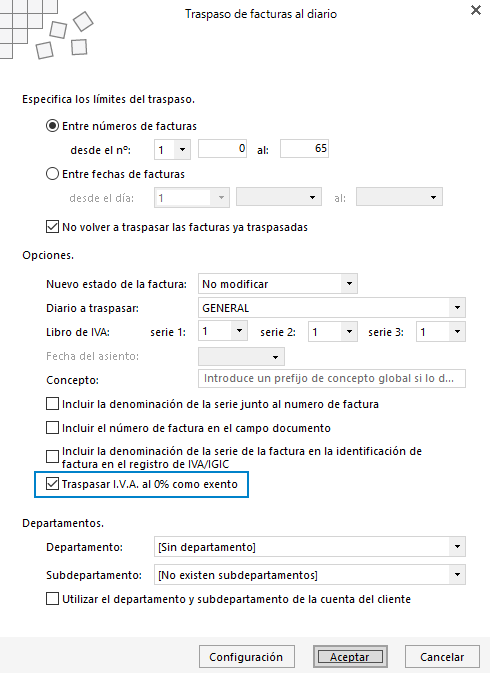 Traspaso de facturas al diario

Especifica los límites del traspaso.

Entre números de facturas

desde el nº: 1 0 al: 65

Entre fechas de facturas

desde el día: 1 al:

No volver a traspasar las facturas ya traspasadas

Opciones.

Nuevo estado de la factura: No modificar

Diario a traspasar: GENERAL

Libro de IVA: serie 1: 1 serie 2: 1 serie 3: 1

Fecha del asiento:

Concepto: Introduce un prefijo de concepto global si lo d...

Incluir la denominación de la serie junto al numero de factura

Incluir el número de factura en el campo documento

Incluir la denominación de la serie de la factura en la identificación de factura en el registro de IVA/IGIC

Traspasar I.V.A. al 0% como exento

Departamentos.

Departamento: [Sin departamento]

Subdepartamento: [No existen subdepartamentos]

Utilizar el departamento y subdepartamento de la cuenta del cliente

Configuración Aceptar Cancelar